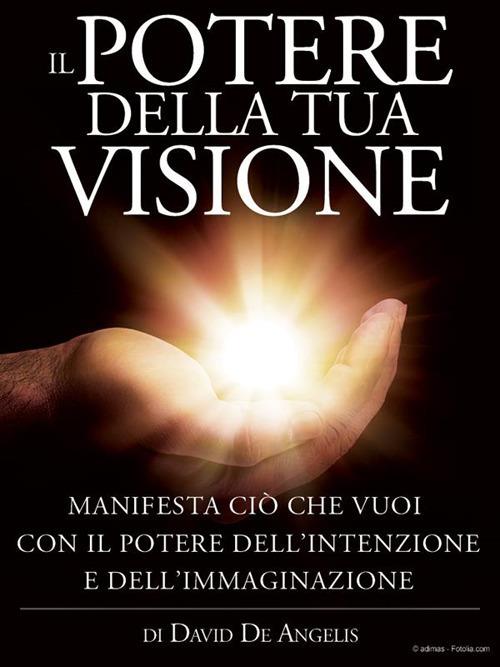 IL POTERE DELLA TUA VISIONE

MANIFESTA CIÒ CHE VUOI CON IL POTERE DELL'INTENZIONE E DELL'IMMAGINAZIONE

DI DAVID DE ANGELIS

© adimas - Fotolia.com